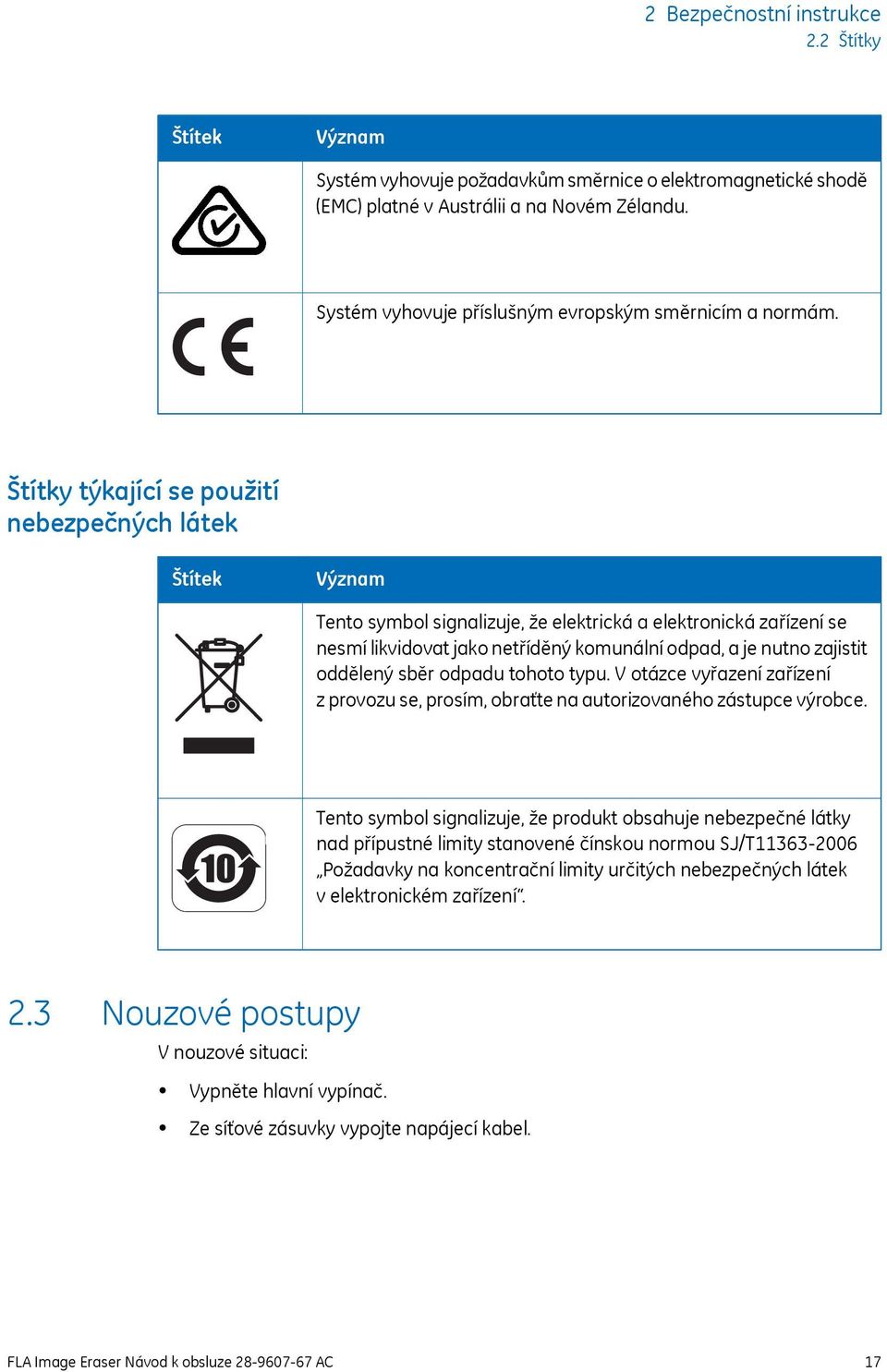 2 Bezpečnostní instrukce
2.2 Štítky

| Štítek | Význam |
|---|---|
| | Systém vyhovuje požadavkům směrnice o elektromagnetické shodě (EMC) platné v Austrálii a na Novém Zélandu. |
| CE | Systém vyhovuje příslušným evropským směrnicím a normám. |

Štítky týkající se použití nebezpečných látek

| Štítek | Význam |
|---|---|
| | Tento symbol signalizuje, že elektrická a elektronická zařízení se nesmí likvidovat jako netříděný komunální odpad, a je nutno zajistit oddělený sběr odpadu tohoto typu. V otázce vyřazení zařízení z provozu se, prosím, obraťte na autorizovaného zástupce výrobce. |
| 10 | Tento symbol signalizuje, že produkt obsahuje nebezpečné látky nad přípustné limity stanovené čínskou normou SJ/T11363-2006 „Požadavky na koncentrační limity určitých nebezpečných látek v elektronickém zařízení“. |

2.3 Nouzové postupy

V nouzové situaci:

• Vypněte hlavní vypínač.

• Ze síťové zásuvky vypojte napájecí kabel.

FLA Image Eraser Návod k obsluze 28-9607-67 AC 17